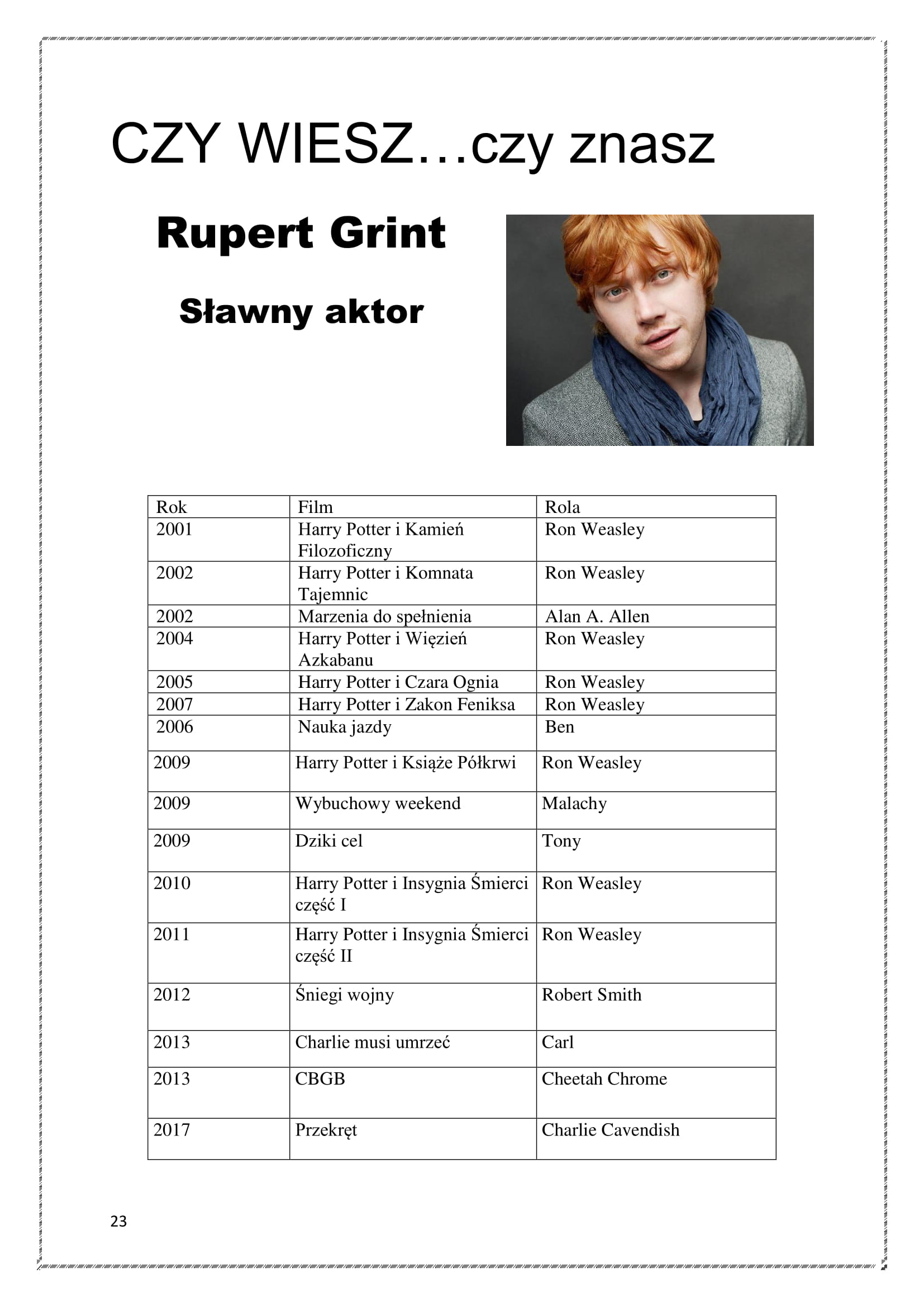 CZY WIESZ…czy znasz

Rupert Grint

Sławny aktor

| Rok | Film | Rola |
|---|---|---|
| 2001 | Harry Potter i Kamień Filozoficzny | Ron Weasley |
| 2002 | Harry Potter i Komnata Tajemnic | Ron Weasley |
| 2002 | Marzenia do spełnienia | Alan A. Allen |
| 2004 | Harry Potter i Więzień Azkabanu | Ron Weasley |
| 2005 | Harry Potter i Czara Ognia | Ron Weasley |
| 2007 | Harry Potter i Zakon Feniksa | Ron Weasley |
| 2006 | Nauka jazdy | Ben |
| 2009 | Harry Potter i Książe Półkrwi | Ron Weasley |
| 2009 | Wybuchowy weekend | Malachy |
| 2009 | Dziki cel | Tony |
| 2010 | Harry Potter i Insygnia Śmierci część I | Ron Weasley |
| 2011 | Harry Potter i Insygnia Śmierci część II | Ron Weasley |
| 2012 | Śniegi wojny | Robert Smith |
| 2013 | Charlie musi umrzeć | Carl |
| 2013 | CBGB | Cheetah Chrome |
| 2017 | Przekręt | Charlie Cavendish |

23